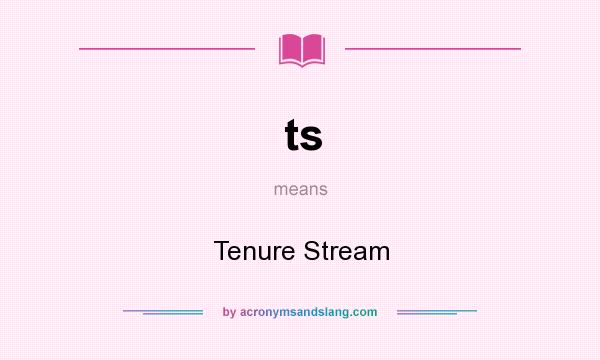 ts

means

Tenure Stream

by acronymsandslang.com